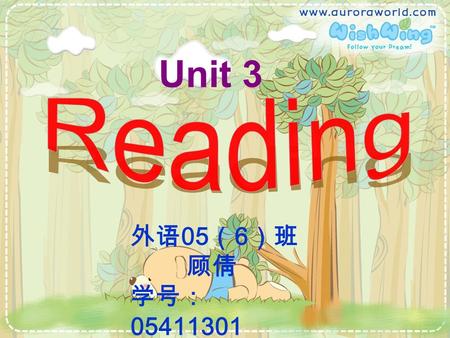 www.auroraworld.com
WishWing
Follow Your Dream!

Unit 3

Reading

外语05（6）班
顾倩
学号：
05411301